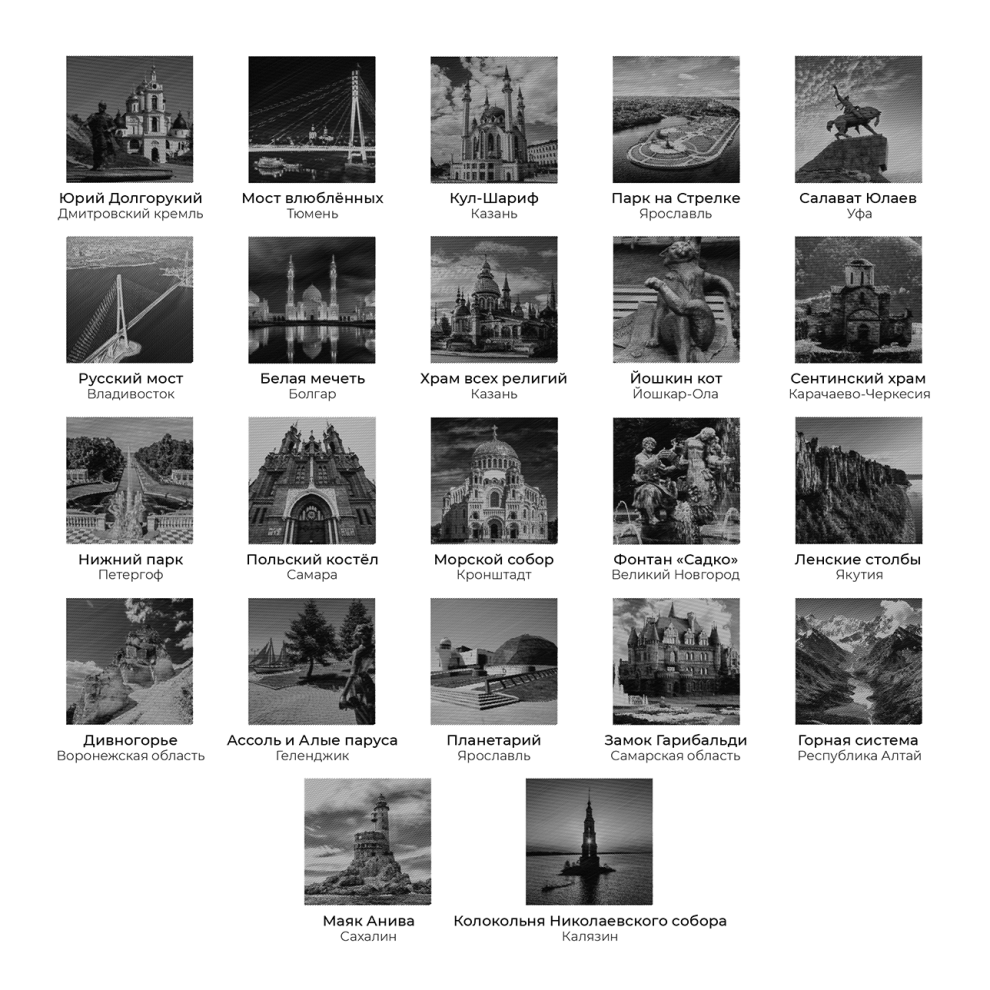 Юрий Долгорукий
Дмитровский кремль

Мост влюблённых
Тюмень

Кул-Шариф
Казань

Парк на Стрелке
Ярославль

Салават Юлаев
Уфа

Русский мост
Владивосток

Белая мечеть
Болгар

Храм всех религий
Казань

Йошкин кот
Йошкар-Ола

Сентинский храм
Карачаево-Черкесия

Нижний парк
Петергоф

Польский костёл
Самара

Морской собор
Кронштадт

Фонтан «Садко»
Великий Новгород

Ленские столбы
Якутия

Дивногорье
Воронежская область

Ассоль и Алые паруса
Геленджик

Планетарий
Ярославль

Замок Гарибальди
Самарская область

Горная система
Республика Алтай

Маяк Анива
Сахалин

Колокольня Николаевского собора
Калязин